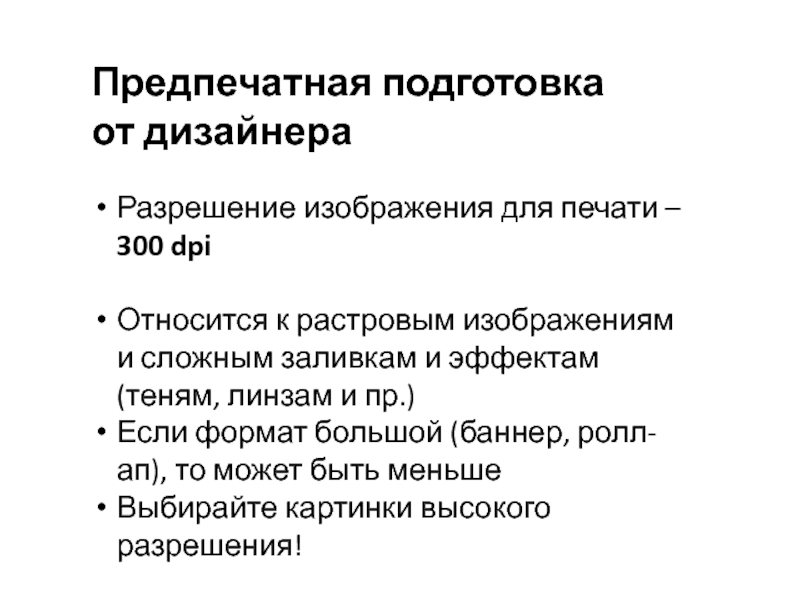 Предпечатная подготовка от дизайнера

• Разрешение изображения для печати – 300 dpi

• Относится к растровым изображениям и сложным заливкам и эффектам (теням, линзам и пр.)
• Если формат большой (баннер, ролл-ап), то может быть меньше
• Выбирайте картинки высокого разрешения!